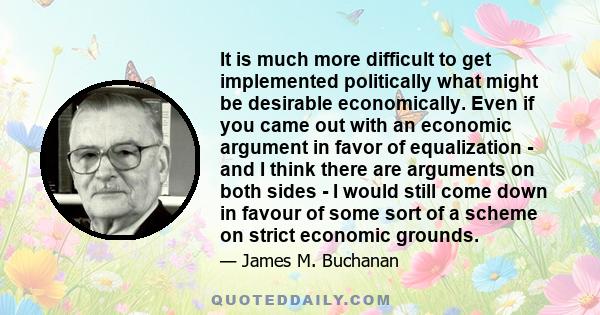 It is much more difficult to get implemented politically what might be desirable economically. Even if you came out with an economic argument in favor of equalization - and I think there are arguments on both sides - I would still come down in favour of some sort of a scheme on strict economic grounds.

— James M. Buchanan

QUOTEDDAILY.COM